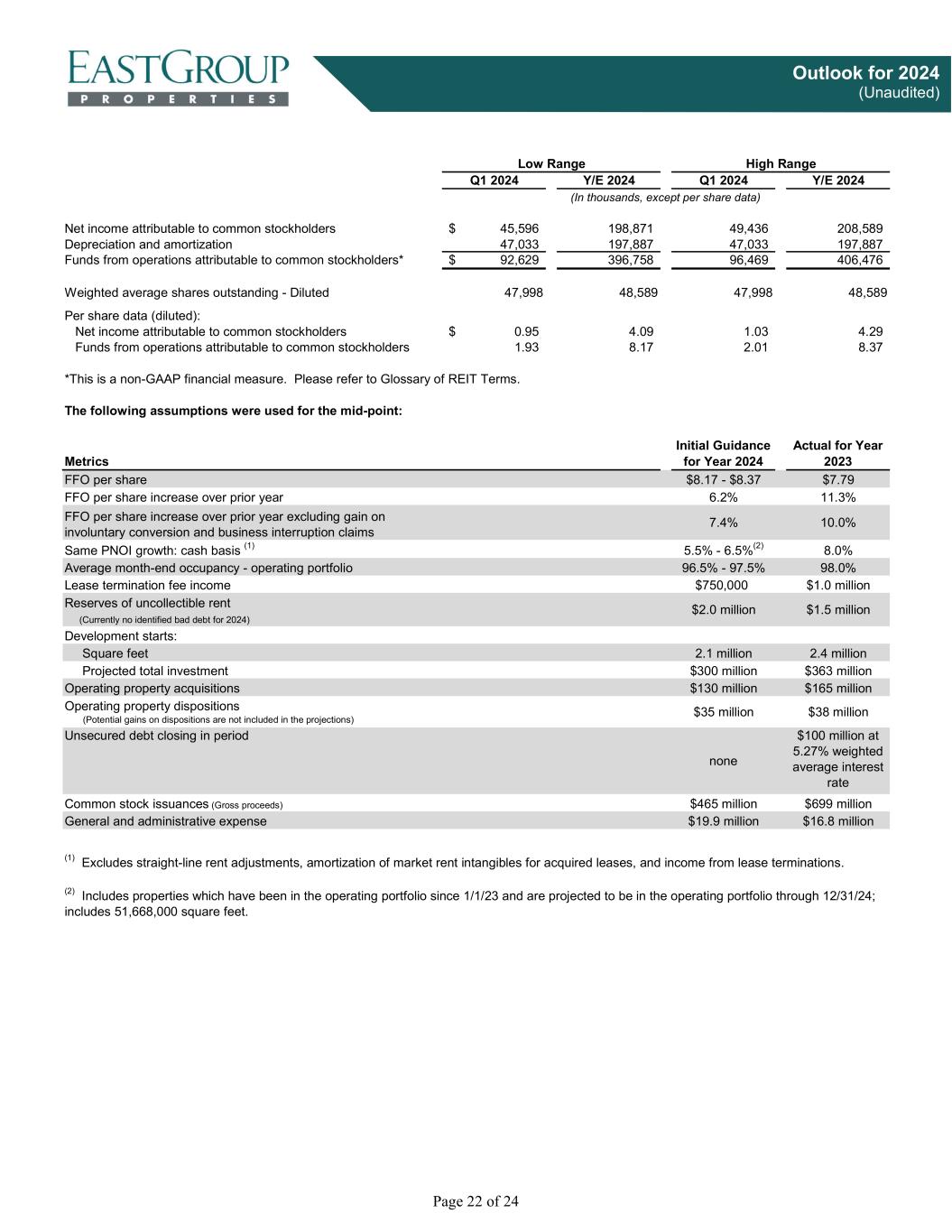 EASTGROUP
PROPERTIES

Outlook for 2024
(Unaudited)

| | Low Range Q1 2024 | Low Range Y/E 2024 | High Range Q1 2024 | High Range Y/E 2024 |
|---|---|---|---|---|
| | (In thousands, except per share data) | | | |
| Net income attributable to common stockholders | $ 45,596 | 198,871 | 49,436 | 208,589 |
| Depreciation and amortization | 47,033 | 197,887 | 47,033 | 197,887 |
| Funds from operations attributable to common stockholders* | $ 92,629 | 396,758 | 96,469 | 406,476 |
| Weighted average shares outstanding - Diluted | 47,998 | 48,589 | 47,998 | 48,589 |
| Per share data (diluted): | | | | |
| Net income attributable to common stockholders | $ 0.95 | 4.09 | 1.03 | 4.29 |
| Funds from operations attributable to common stockholders | 1.93 | 8.17 | 2.01 | 8.37 |

*This is a non-GAAP financial measure. Please refer to Glossary of REIT Terms.

The following assumptions were used for the mid-point:

| Metrics | Initial Guidance for Year 2024 | Actual for Year 2023 |
|---|---|---|
| FFO per share | \$8.17 - \$8.37 | \$7.79 |
| FFO per share increase over prior year | 6.2% | 11.3% |
| FFO per share increase over prior year excluding gain on involuntary conversion and business interruption claims | 7.4% | 10.0% |
| Same PNOI growth: cash basis $^{(1)}$ | 5.5% - 6.5%$^{(2)}$ | 8.0% |
| Average month-end occupancy - operating portfolio | 96.5% - 97.5% | 98.0% |
| Lease termination fee income | \$750,000 | \$1.0 million |
| Reserves of uncollectible rent (Currently no identified bad debt for 2024) | \$2.0 million | \$1.5 million |
| Development starts: | | |
| Square feet | 2.1 million | 2.4 million |
| Projected total investment | \$300 million | \$363 million |
| Operating property acquisitions | \$130 million | \$165 million |
| Operating property dispositions (Potential gains on dispositions are not included in the projections) | \$35 million | \$38 million |
| Unsecured debt closing in period | none | \$100 million at 5.27% weighted average interest rate |
| Common stock issuances (Gross proceeds) | \$465 million | \$699 million |
| General and administrative expense | \$19.9 million | \$16.8 million |

$^{(1)}$ Excludes straight-line rent adjustments, amortization of market rent intangibles for acquired leases, and income from lease terminations.

$^{(2)}$ Includes properties which have been in the operating portfolio since 1/1/23 and are projected to be in the operating portfolio through 12/31/24; includes 51,668,000 square feet.

Page 22 of 24